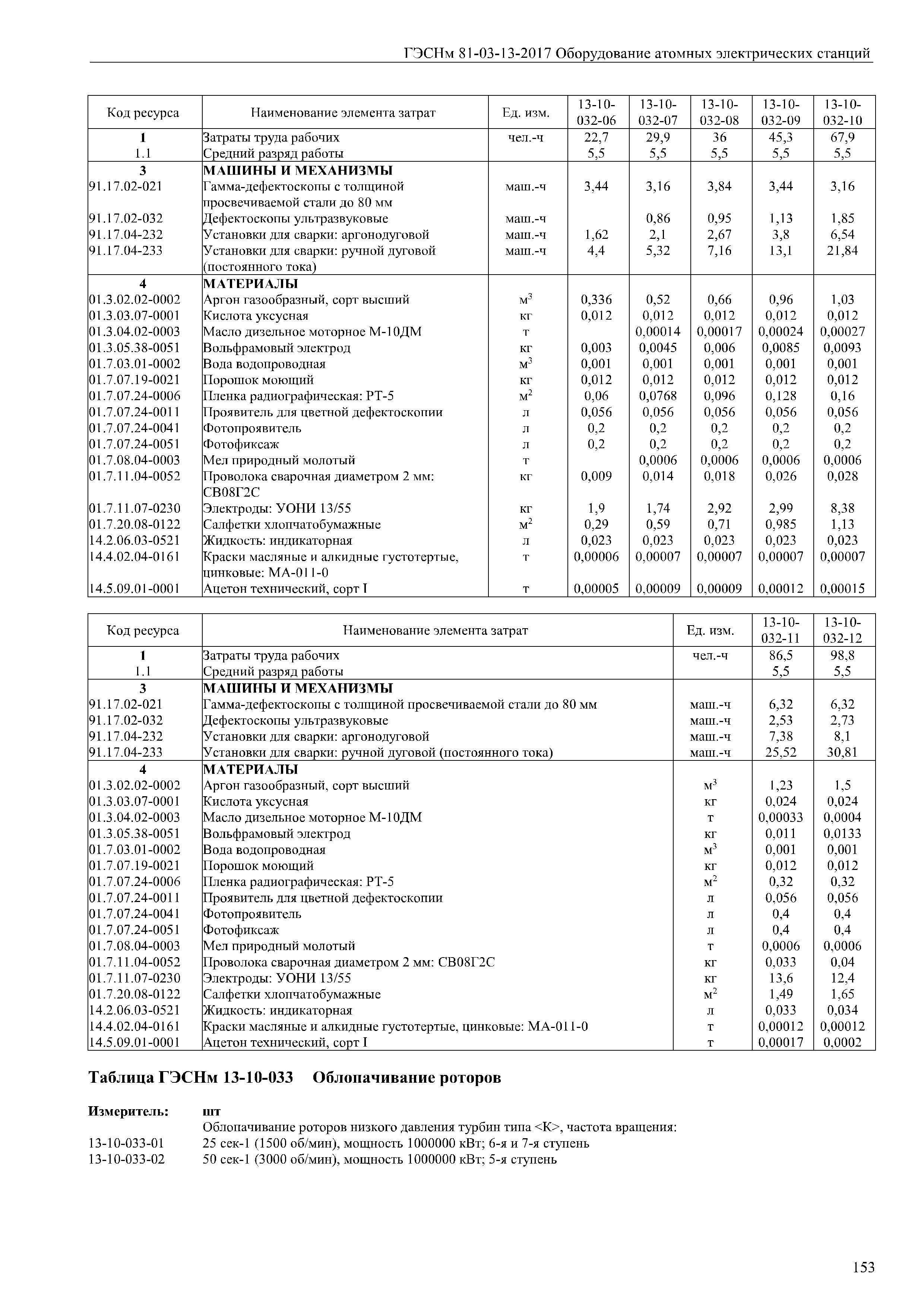 ГЭСНм 81-03-13-2017 Оборудование атомных электрических станций

| Код ресурса | Наименование элемента затрат | Ед. изм. | 13-10-032-06 | 13-10-032-07 | 13-10-032-08 | 13-10-032-09 | 13-10-032-10 |
|---|---|---|---|---|---|---|---|
| 1 | Затраты труда рабочих | чел.-ч | 22,7 | 29,9 | 36 | 45,3 | 67,9 |
| 1.1 | Средний разряд работы | | 5,5 | 5,5 | 5,5 | 5,5 | 5,5 |
| 3 | МАШИНЫ И МЕХАНИЗМЫ | | | | | | |
| 91.17.02-021 | Гамма-дефектоскопы с толщиной просвечиваемой стали до 80 мм | маш.-ч | 3,44 | 3,16 | 3,84 | 3,44 | 3,16 |
| 91.17.02-032 | Дефектоскопы ультразвуковые | маш.-ч | | 0,86 | 0,95 | 1,13 | 1,85 |
| 91.17.04-232 | Установки для сварки: аргонодуговой | маш.-ч | 1,62 | 2,1 | 2,67 | 3,8 | 6,54 |
| 91.17.04-233 | Установки для сварки: ручной дуговой (постоянного тока) | маш.-ч | 4,4 | 5,32 | 7,16 | 13,1 | 21,84 |
| 4 | МАТЕРИАЛЫ | | | | | | |
| 01.3.02.02-0002 | Аргон газообразный, сорт высший | $м^3$ | 0,336 | 0,52 | 0,66 | 0,96 | 1,03 |
| 01.3.03.07-0001 | Кислота уксусная | кг | 0,012 | 0,012 | 0,012 | 0,012 | 0,012 |
| 01.3.04.02-0003 | Масло дизельное моторное М-10ДМ | т | | 0,00014 | 0,00017 | 0,00024 | 0,00027 |
| 01.3.05.38-0051 | Вольфрамовый электрод | кг | 0,003 | 0,0045 | 0,006 | 0,0085 | 0,0093 |
| 01.7.03.01-0002 | Вода водопроводная | $м^3$ | 0,001 | 0,001 | 0,001 | 0,001 | 0,001 |
| 01.7.07.19-0021 | Порошок моющий | кг | 0,012 | 0,012 | 0,012 | 0,012 | 0,012 |
| 01.7.07.24-0006 | Пленка радиографическая: РТ-5 | $м^2$ | 0,06 | 0,0768 | 0,096 | 0,128 | 0,16 |
| 01.7.07.24-0011 | Проявитель для цветной дефектоскопии | л | 0,056 | 0,056 | 0,056 | 0,056 | 0,056 |
| 01.7.07.24-0041 | Фотопроявитель | л | 0,2 | 0,2 | 0,2 | 0,2 | 0,2 |
| 01.7.07.24-0051 | Фотофиксаж | л | 0,2 | 0,2 | 0,2 | 0,2 | 0,2 |
| 01.7.08.04-0003 | Мел природный молотый | т | | 0,0006 | 0,0006 | 0,0006 | 0,0006 |
| 01.7.11.04-0052 | Проволока сварочная диаметром 2 мм: СВ08Г2С | кг | 0,009 | 0,014 | 0,018 | 0,026 | 0,028 |
| 01.7.11.07-0230 | Электроды: УОНИ 13/55 | кг | 1,9 | 1,74 | 2,92 | 2,99 | 8,38 |
| 01.7.20.08-0122 | Салфетки хлопчатобумажные | $м^2$ | 0,29 | 0,59 | 0,71 | 0,985 | 1,13 |
| 14.2.06.03-0521 | Жидкость: индикаторная | л | 0,023 | 0,023 | 0,023 | 0,023 | 0,023 |
| 14.4.02.04-0161 | Краски масляные и алкидные густотертые, цинковые: МА-011-0 | т | 0,00006 | 0,00007 | 0,00007 | 0,00007 | 0,00007 |
| 14.5.09.01-0001 | Ацетон технический, сорт I | т | 0,00005 | 0,00009 | 0,00009 | 0,00012 | 0,00015 |

| Код ресурса | Наименование элемента затрат | Ед. изм. | 13-10-032-11 | 13-10-032-12 |
|---|---|---|---|---|
| 1 | Затраты труда рабочих | чел.-ч | 86,5 | 98,8 |
| 1.1 | Средний разряд работы | | 5,5 | 5,5 |
| 3 | МАШИНЫ И МЕХАНИЗМЫ | | | |
| 91.17.02-021 | Гамма-дефектоскопы с толщиной просвечиваемой стали до 80 мм | маш.-ч | 6,32 | 6,32 |
| 91.17.02-032 | Дефектоскопы ультразвуковые | маш.-ч | 2,53 | 2,73 |
| 91.17.04-232 | Установки для сварки: аргонодуговой | маш.-ч | 7,38 | 8,1 |
| 91.17.04-233 | Установки для сварки: ручной дуговой (постоянного тока) | маш.-ч | 25,52 | 30,81 |
| 4 | МАТЕРИАЛЫ | | | |
| 01.3.02.02-0002 | Аргон газообразный, сорт высший | $м^3$ | 1,23 | 1,5 |
| 01.3.03.07-0001 | Кислота уксусная | кг | 0,024 | 0,024 |
| 01.3.04.02-0003 | Масло дизельное моторное М-10ДМ | т | 0,00033 | 0,0004 |
| 01.3.05.38-0051 | Вольфрамовый электрод | кг | 0,011 | 0,0133 |
| 01.7.03.01-0002 | Вода водопроводная | $м^3$ | 0,001 | 0,001 |
| 01.7.07.19-0021 | Порошок моющий | кг | 0,012 | 0,012 |
| 01.7.07.24-0006 | Пленка радиографическая: РТ-5 | $м^2$ | 0,32 | 0,32 |
| 01.7.07.24-0011 | Проявитель для цветной дефектоскопии | л | 0,056 | 0,056 |
| 01.7.07.24-0041 | Фотопроявитель | л | 0,4 | 0,4 |
| 01.7.07.24-0051 | Фотофиксаж | л | 0,4 | 0,4 |
| 01.7.08.04-0003 | Мел природный молотый | т | 0,0006 | 0,0006 |
| 01.7.11.04-0052 | Проволока сварочная диаметром 2 мм: СВ08Г2С | кг | 0,033 | 0,04 |
| 01.7.11.07-0230 | Электроды: УОНИ 13/55 | кг | 13,6 | 12,4 |
| 01.7.20.08-0122 | Салфетки хлопчатобумажные | $м^2$ | 1,49 | 1,65 |
| 14.2.06.03-0521 | Жидкость: индикаторная | л | 0,033 | 0,034 |
| 14.4.02.04-0161 | Краски масляные и алкидные густотертые, цинковые: МА-011-0 | т | 0,00012 | 0,00012 |
| 14.5.09.01-0001 | Ацетон технический, сорт I | т | 0,00017 | 0,0002 |

Таблица ГЭСНм 13-10-033 Облопачивание роторов

Измеритель: шт

Облопачивание роторов низкого давления турбин типа <К>, частота вращения:
13-10-033-01 25 сек-1 (1500 об/мин), мощность 1000000 кВт; 6-я и 7-я ступень
13-10-033-02 50 сек-1 (3000 об/мин), мощность 1000000 кВт; 5-я ступень

153